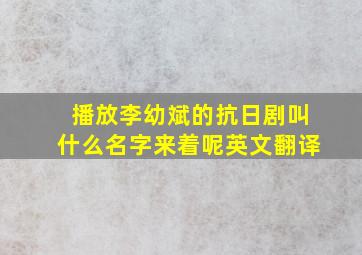 播放李幼斌的抗日剧叫什么名字来着呢英文翻译